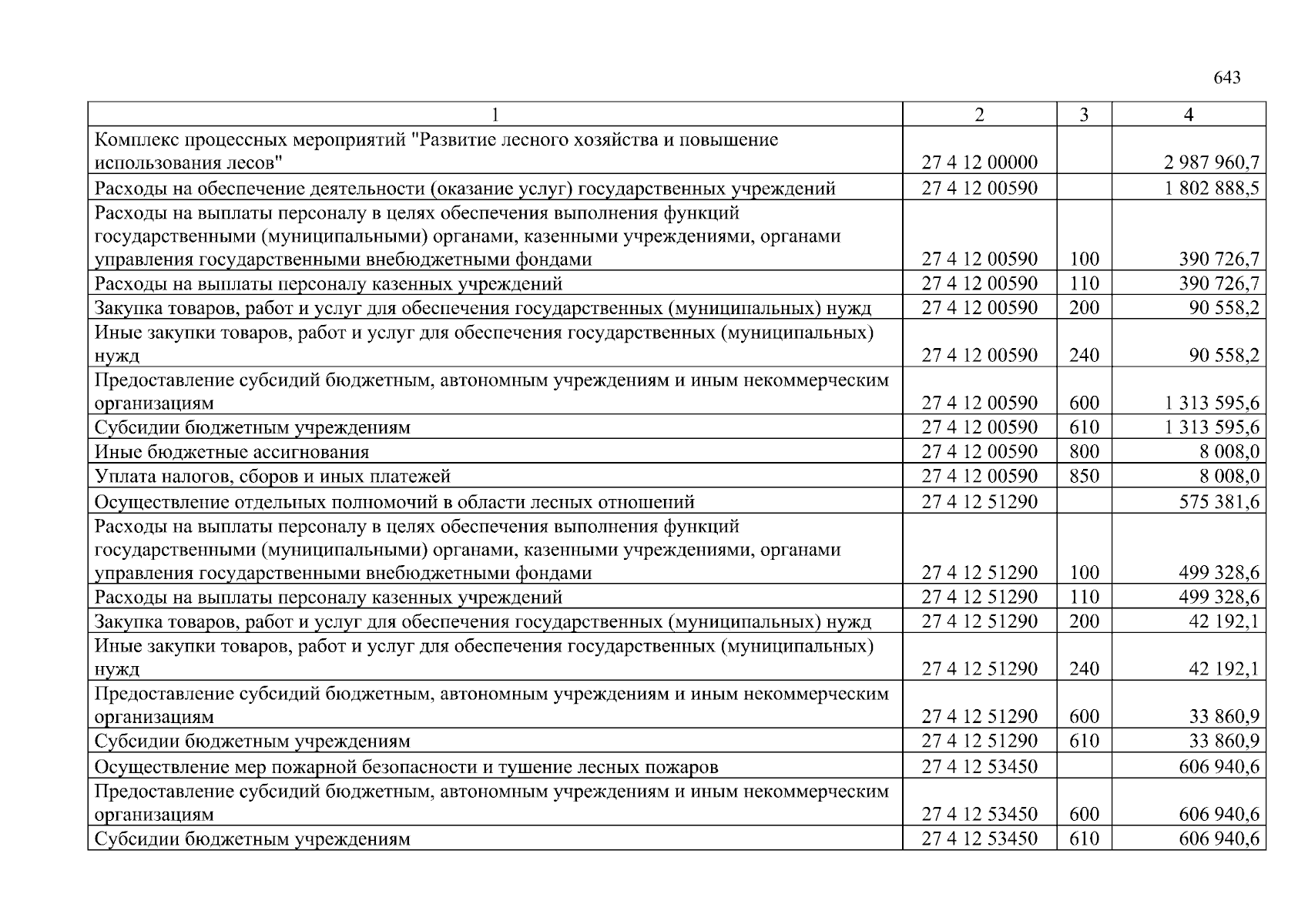 643

| 1 | 2 | 3 | 4 |
|---|---|---|---|
| Комплекс процессных мероприятий "Развитие лесного хозяйства и повышение использования лесов" | 27 4 12 00000 |  | 2 987 960,7 |
| Расходы на обеспечение деятельности (оказание услуг) государственных учреждений | 27 4 12 00590 |  | 1 802 888,5 |
| Расходы на выплаты персоналу в целях обеспечения выполнения функций государственными (муниципальными) органами, казенными учреждениями, органами управления государственными внебюджетными фондами | 27 4 12 00590 | 100 | 390 726,7 |
| Расходы на выплаты персоналу казенных учреждений | 27 4 12 00590 | 110 | 390 726,7 |
| Закупка товаров, работ и услуг для обеспечения государственных (муниципальных) нужд | 27 4 12 00590 | 200 | 90 558,2 |
| Иные закупки товаров, работ и услуг для обеспечения государственных (муниципальных) нужд | 27 4 12 00590 | 240 | 90 558,2 |
| Предоставление субсидий бюджетным, автономным учреждениям и иным некоммерческим организациям | 27 4 12 00590 | 600 | 1 313 595,6 |
| Субсидии бюджетным учреждениям | 27 4 12 00590 | 610 | 1 313 595,6 |
| Иные бюджетные ассигнования | 27 4 12 00590 | 800 | 8 008,0 |
| Уплата налогов, сборов и иных платежей | 27 4 12 00590 | 850 | 8 008,0 |
| Осуществление отдельных полномочий в области лесных отношений | 27 4 12 51290 |  | 575 381,6 |
| Расходы на выплаты персоналу в целях обеспечения выполнения функций государственными (муниципальными) органами, казенными учреждениями, органами управления государственными внебюджетными фондами | 27 4 12 51290 | 100 | 499 328,6 |
| Расходы на выплаты персоналу казенных учреждений | 27 4 12 51290 | 110 | 499 328,6 |
| Закупка товаров, работ и услуг для обеспечения государственных (муниципальных) нужд | 27 4 12 51290 | 200 | 42 192,1 |
| Иные закупки товаров, работ и услуг для обеспечения государственных (муниципальных) нужд | 27 4 12 51290 | 240 | 42 192,1 |
| Предоставление субсидий бюджетным, автономным учреждениям и иным некоммерческим организациям | 27 4 12 51290 | 600 | 33 860,9 |
| Субсидии бюджетным учреждениям | 27 4 12 51290 | 610 | 33 860,9 |
| Осуществление мер пожарной безопасности и тушение лесных пожаров | 27 4 12 53450 |  | 606 940,6 |
| Предоставление субсидий бюджетным, автономным учреждениям и иным некоммерческим организациям | 27 4 12 53450 | 600 | 606 940,6 |
| Субсидии бюджетным учреждениям | 27 4 12 53450 | 610 | 606 940,6 |